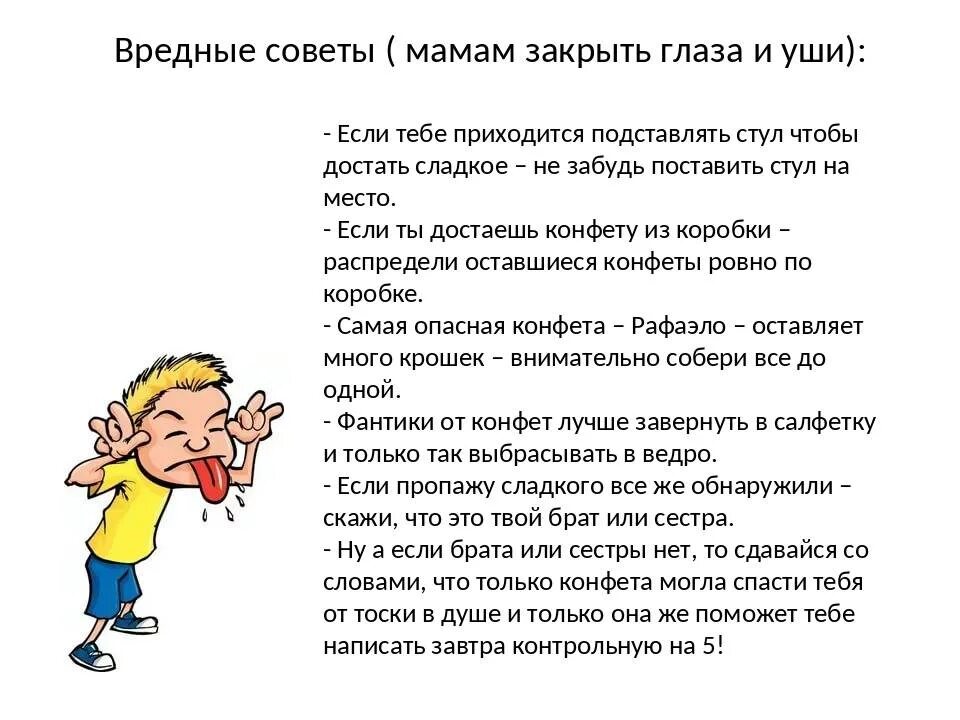 Вредные советы ( мамам закрыть глаза и уши):

- Если тебе приходится подставлять стул чтобы достать сладкое – не забудь поставить стул на место.
- Если ты достаешь конфету из коробки – распредели оставшиеся конфеты ровно по коробке.
- Самая опасная конфета – Рафаэло – оставляет много крошек – внимательно собери все до одной.
- Фантики от конфет лучше завернуть в салфетку и только так выбрасывать в ведро.
- Если пропажу сладкого все же обнаружили – скажи, что это твой брат или сестра.
- Ну а если брата или сестры нет, то сдавайся со словами, что только конфета могла спасти тебя от тоски в душе и только она же поможет тебе написать завтра контрольную на 5!